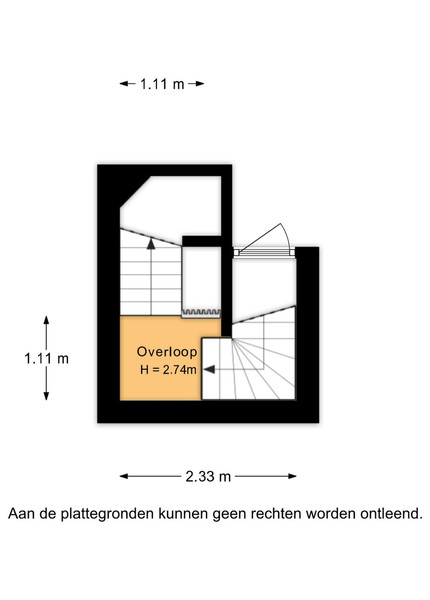 1.11 m

1.11 m

Overloop
H = 2.74m

2.33 m

Aan de plattegronden kunnen geen rechten worden ontleend.